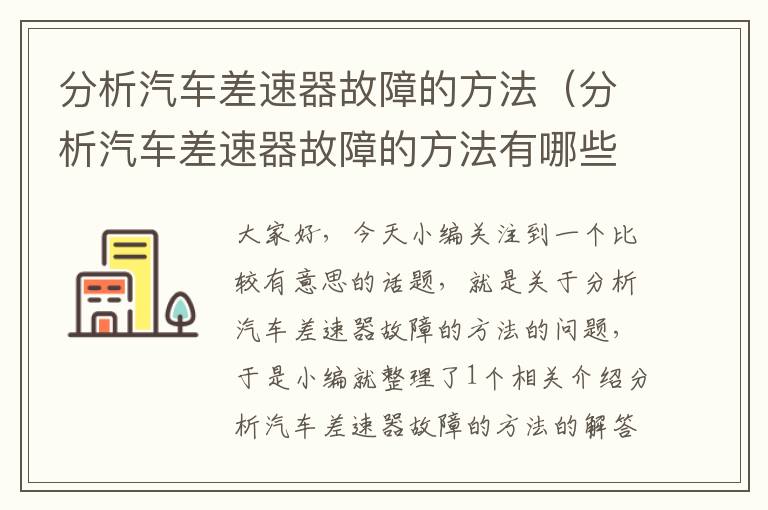 分析汽车差速器故障的方法（分析汽车差速器故障的方法有哪些

大家好，今天小编关注到一个比较有意思的话题，就是关于分析汽车差速器故障的方法的问题，于是小编就整理了1个相关介绍分析汽车差速器故障的方法的解答